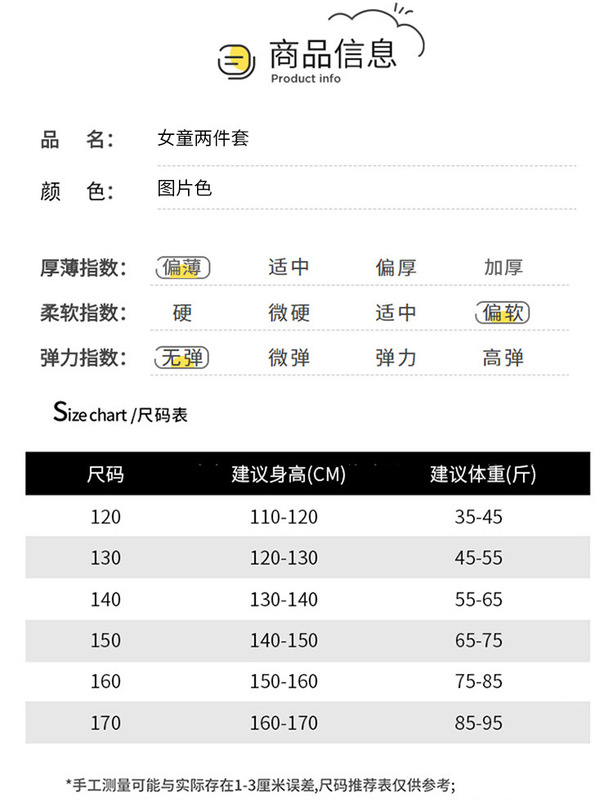 商品信息
Product info

品 名: 女童两件套

颜 色: 图片色

厚薄指数: 偏薄 适中 偏厚 加厚

柔软指数: 硬 微硬 适中 偏软

弹力指数: 无弹 微弹 弹力 高弹

Size chart /尺码表

| 尺码 | 建议身高(CM) | 建议体重(斤) |
|---|---|---|
| 120 | 110-120 | 35-45 |
| 130 | 120-130 | 45-55 |
| 140 | 130-140 | 55-65 |
| 150 | 140-150 | 65-75 |
| 160 | 150-160 | 75-85 |
| 170 | 160-170 | 85-95 |

*手工测量可能与实际存在1-3厘米误差,尺码推荐表仅供参考;